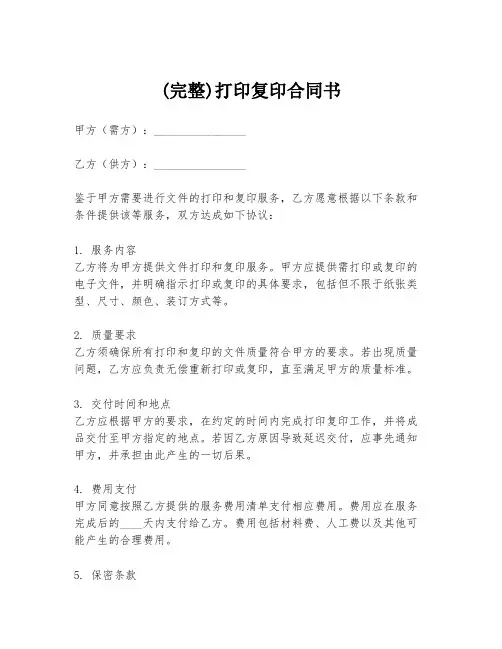 (完整)打印复印合同书

甲方（需方）：________________

乙方（供方）：________________

鉴于甲方需要进行文件的打印和复印服务，乙方愿意根据以下条款和条件提供该等服务，双方达成如下协议：

1. 服务内容
乙方将为甲方提供文件打印和复印服务。甲方应提供需打印或复印的电子文件，并明确指示打印或复印的具体要求，包括但不限于纸张类型、尺寸、颜色、装订方式等。

2. 质量要求
乙方须确保所有打印和复印的文件质量符合甲方的要求。若出现质量问题，乙方应负责无偿重新打印或复印，直至满足甲方的质量标准。

3. 交付时间和地点
乙方应根据甲方的要求，在约定的时间内完成打印复印工作，并将成品交付至甲方指定的地点。若因乙方原因导致延迟交付，应事先通知甲方，并承担由此产生的一切后果。

4. 费用支付
甲方同意按照乙方提供的服务费用清单支付相应费用。费用应在服务完成后的____天内支付给乙方。费用包括材料费、人工费以及其他可能产生的合理费用。

5. 保密条款